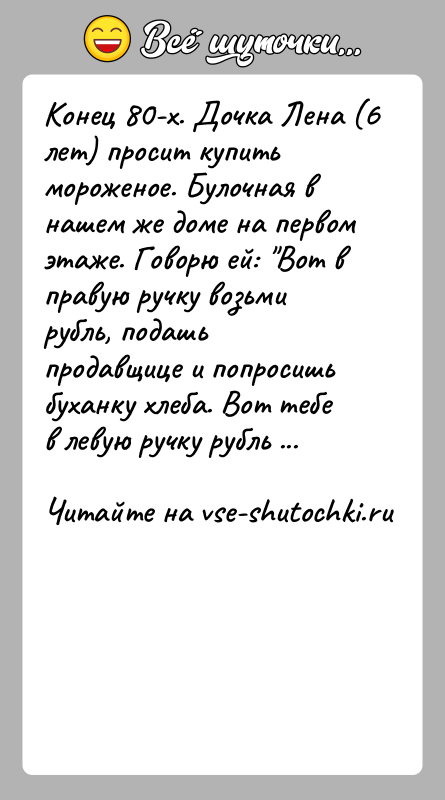 Всё шуточки...

Конец 80-х. Дочка Лена (6 лет) просит купить мороженое. Булочная в нашем же доме на первом этаже. Говорю ей: "Вот в правую ручку возьми рубль, подашь продавщице и попросишь буханку хлеба. Вот тебе в левую ручку рубль ...

Читайте на vse-shutochki.ru